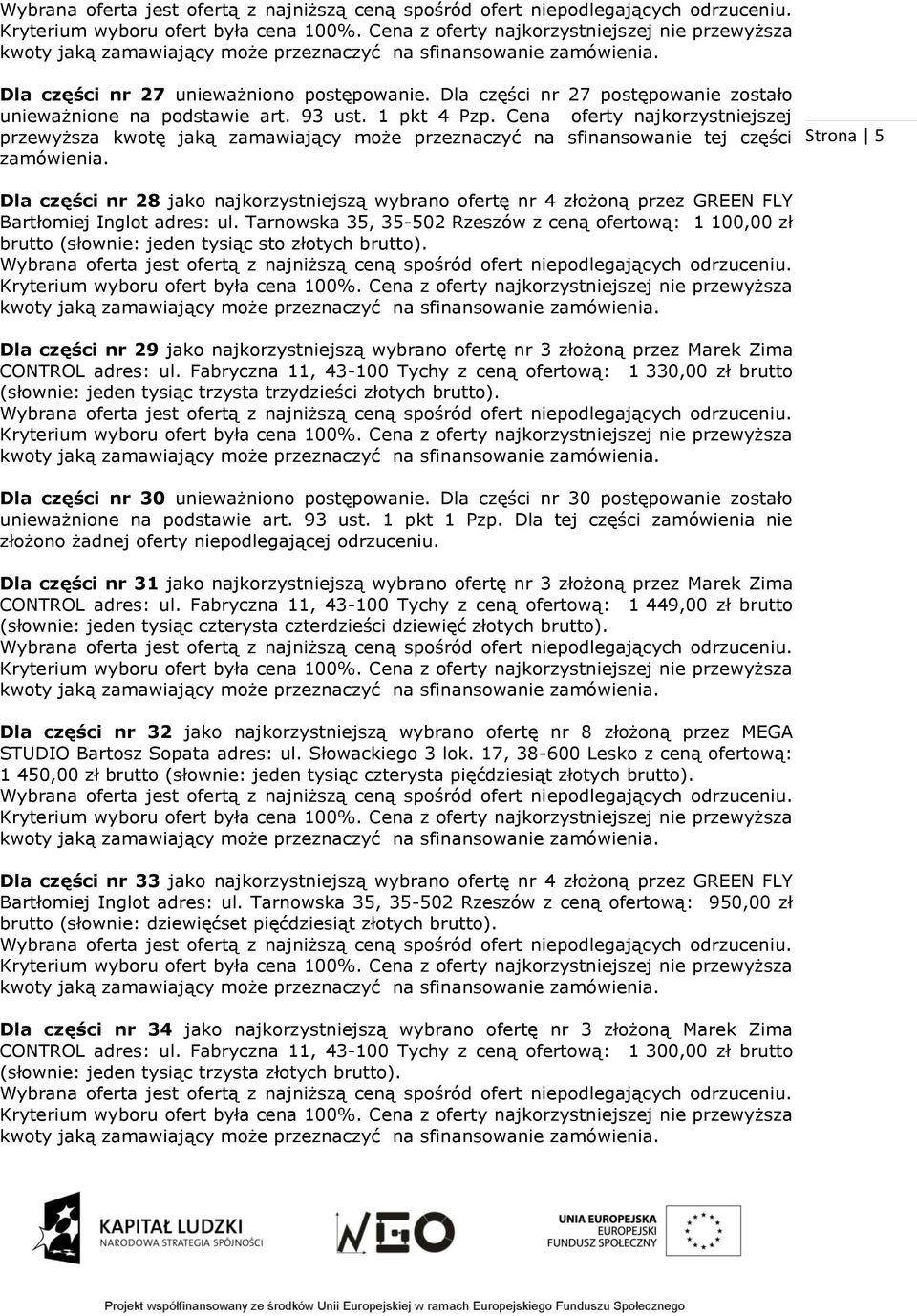 Wybrana oferta jest ofertą z najniższą ceną spośród ofert niepodlegających odrzuceniu. Kryterium wyboru ofert była cena 100%. Cena z oferty najkorzystniejszej nie przewyższa kwoty jaką zamawiający może przeznaczyć na sfinansowanie zamówienia.

Dla części nr 27 unieważniono postępowanie. Dla części nr 27 postępowanie zostało unieważnione na podstawie art. 93 ust. 1 pkt 4 Pzp. Cena oferty najkorzystniejszej przewyższa kwotę jaką zamawiający może przeznaczyć na sfinansowanie tej części zamówienia.

Strona | 5

Dla części nr 28 jako najkorzystniejszą wybrano ofertę nr 4 złożoną przez GREEN FLY Bartłomiej Inglot adres: ul. Tarnowska 35, 35-502 Rzeszów z ceną ofertową: 1 100,00 zł brutto (słownie: jeden tysiąc sto złotych brutto).
Wybrana oferta jest ofertą z najniższą ceną spośród ofert niepodlegających odrzuceniu. Kryterium wyboru ofert była cena 100%. Cena z oferty najkorzystniejszej nie przewyższa kwoty jaką zamawiający może przeznaczyć na sfinansowanie zamówienia.

Dla części nr 29 jako najkorzystniejszą wybrano ofertę nr 3 złożoną przez Marek Zima CONTROL adres: ul. Fabryczna 11, 43-100 Tychy z ceną ofertową: 1 330,00 zł brutto (słownie: jeden tysiąc trzysta trzydzieści złotych brutto).
Wybrana oferta jest ofertą z najniższą ceną spośród ofert niepodlegających odrzuceniu. Kryterium wyboru ofert była cena 100%. Cena z oferty najkorzystniejszej nie przewyższa kwoty jaką zamawiający może przeznaczyć na sfinansowanie zamówienia.

Dla części nr 30 unieważniono postępowanie. Dla części nr 30 postępowanie zostało unieważnione na podstawie art. 93 ust. 1 pkt 1 Pzp. Dla tej części zamówienia nie złożono żadnej oferty niepodlegającej odrzuceniu.

Dla części nr 31 jako najkorzystniejszą wybrano ofertę nr 3 złożoną przez Marek Zima CONTROL adres: ul. Fabryczna 11, 43-100 Tychy z ceną ofertową: 1 449,00 zł brutto (słownie: jeden tysiąc czterysta czterdzieści dziewięć złotych brutto).
Wybrana oferta jest ofertą z najniższą ceną spośród ofert niepodlegających odrzuceniu. Kryterium wyboru ofert była cena 100%. Cena z oferty najkorzystniejszej nie przewyższa kwoty jaką zamawiający może przeznaczyć na sfinansowanie zamówienia.

Dla części nr 32 jako najkorzystniejszą wybrano ofertę nr 8 złożoną przez MEGA STUDIO Bartosz Sopata adres: ul. Słowackiego 3 lok. 17, 38-600 Lesko z ceną ofertową: 1 450,00 zł brutto (słownie: jeden tysiąc czterysta pięćdziesiąt złotych brutto).
Wybrana oferta jest ofertą z najniższą ceną spośród ofert niepodlegających odrzuceniu. Kryterium wyboru ofert była cena 100%. Cena z oferty najkorzystniejszej nie przewyższa kwoty jaką zamawiający może przeznaczyć na sfinansowanie zamówienia.

Dla części nr 33 jako najkorzystniejszą wybrano ofertę nr 4 złożoną przez GREEN FLY Bartłomiej Inglot adres: ul. Tarnowska 35, 35-502 Rzeszów z ceną ofertową: 950,00 zł brutto (słownie: dziewięćset pięćdziesiąt złotych brutto).
Wybrana oferta jest ofertą z najniższą ceną spośród ofert niepodlegających odrzuceniu. Kryterium wyboru ofert była cena 100%. Cena z oferty najkorzystniejszej nie przewyższa kwoty jaką zamawiający może przeznaczyć na sfinansowanie zamówienia.

Dla części nr 34 jako najkorzystniejszą wybrano ofertę nr 3 złożoną Marek Zima CONTROL adres: ul. Fabryczna 11, 43-100 Tychy z ceną ofertową: 1 300,00 zł brutto (słownie: jeden tysiąc trzysta złotych brutto).
Wybrana oferta jest ofertą z najniższą ceną spośród ofert niepodlegających odrzuceniu. Kryterium wyboru ofert była cena 100%. Cena z oferty najkorzystniejszej nie przewyższa kwoty jaką zamawiający może przeznaczyć na sfinansowanie zamówienia.

KAPITAŁ LUDZKI
NARODOWA STRATEGIA SPÓJNOŚCI
NEO
UNIA EUROPEJSKA
EUROPEJSKI
FUNDUSZ SPOŁECZNY

Projekt współfinansowany ze środków Unii Europejskiej w ramach Europejskiego Funduszu Społecznego